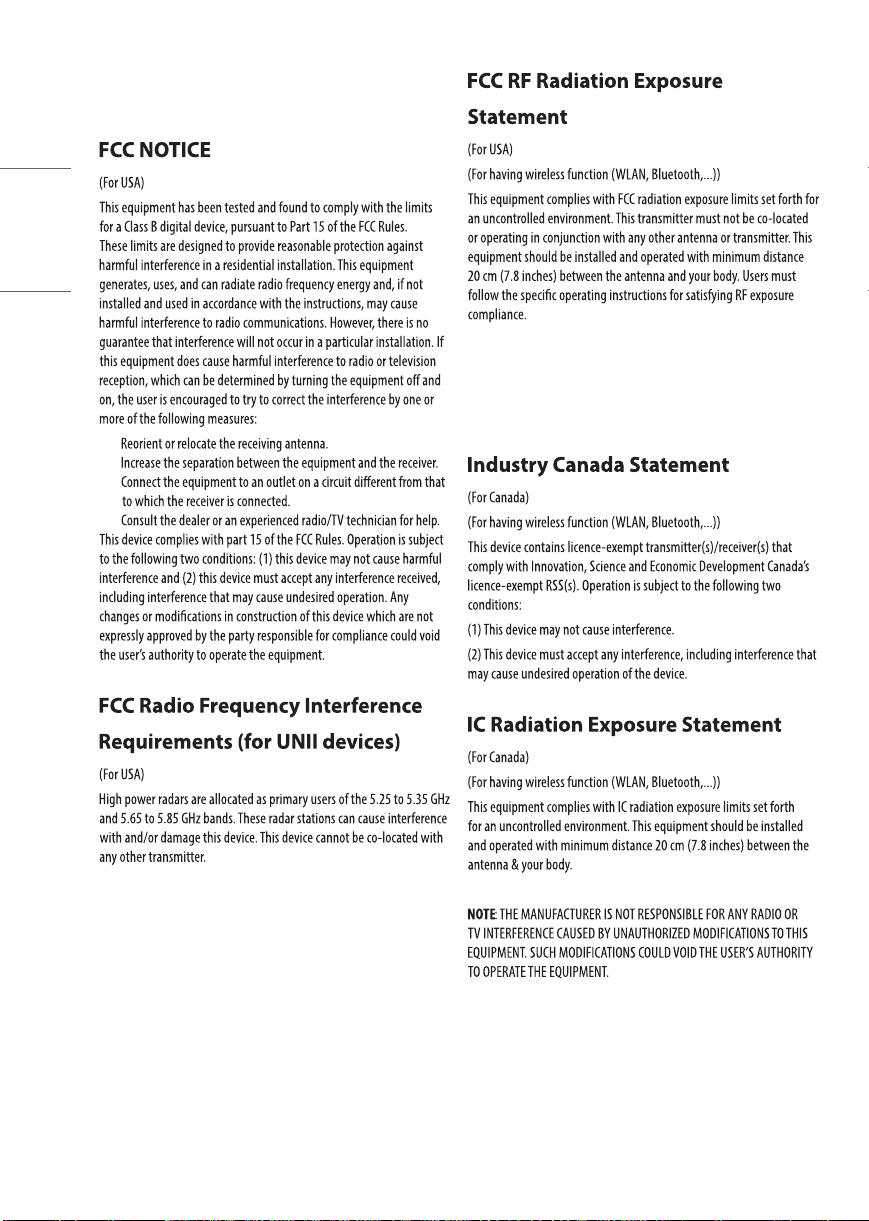 FCC NOTICE

(For USA)

This equipment has been tested and found to comply with the limits for a Class B digital device, pursuant to Part 15 of the FCC Rules. These limits are designed to provide reasonable protection against harmful interference in a residential installation. This equipment generates, uses, and can radiate radio frequency energy and, if not installed and used in accordance with the instructions, may cause harmful interference to radio communications. However, there is no guarantee that interference will not occur in a particular installation. If this equipment does cause harmful interference to radio or television reception, which can be determined by turning the equipment off and on, the user is encouraged to try to correct the interference by one or more of the following measures:

Reorient or relocate the receiving antenna.
Increase the separation between the equipment and the receiver.
Connect the equipment to an outlet on a circuit different from that to which the receiver is connected.
Consult the dealer or an experienced radio/TV technician for help.

This device complies with part 15 of the FCC Rules. Operation is subject to the following two conditions: (1) this device may not cause harmful interference and (2) this device must accept any interference received, including interference that may cause undesired operation. Any changes or modifications in construction of this device which are not expressly approved by the party responsible for compliance could void the user's authority to operate the equipment.

FCC Radio Frequency Interference Requirements (for UNII devices)

(For USA)

High power radars are allocated as primary users of the 5.25 to 5.35 GHz and 5.65 to 5.85 GHz bands. These radar stations can cause interference with and/or damage this device. This device cannot be co-located with any other transmitter.

FCC RF Radiation Exposure Statement

(For USA)

(For having wireless function (WLAN, Bluetooth,...))

This equipment complies with FCC radiation exposure limits set forth for an uncontrolled environment. This transmitter must not be co-located or operating in conjunction with any other antenna or transmitter. This equipment should be installed and operated with minimum distance 20 cm (7.8 inches) between the antenna and your body. Users must follow the specific operating instructions for satisfying RF exposure compliance.

Industry Canada Statement

(For Canada)

(For having wireless function (WLAN, Bluetooth,...))

This device contains licence-exempt transmitter(s)/receiver(s) that comply with Innovation, Science and Economic Development Canada's licence-exempt RSS(s). Operation is subject to the following two conditions:

(1) This device may not cause interference.

(2) This device must accept any interference, including interference that may cause undesired operation of the device.

IC Radiation Exposure Statement

(For Canada)

(For having wireless function (WLAN, Bluetooth,...))

This equipment complies with IC radiation exposure limits set forth for an uncontrolled environment. This equipment should be installed and operated with minimum distance 20 cm (7.8 inches) between the antenna & your body.

NOTE: THE MANUFACTURER IS NOT RESPONSIBLE FOR ANY RADIO OR TV INTERFERENCE CAUSED BY UNAUTHORIZED MODIFICATIONS TO THIS EQUIPMENT. SUCH MODIFICATIONS COULD VOID THE USER'S AUTHORITY TO OPERATE THE EQUIPMENT.